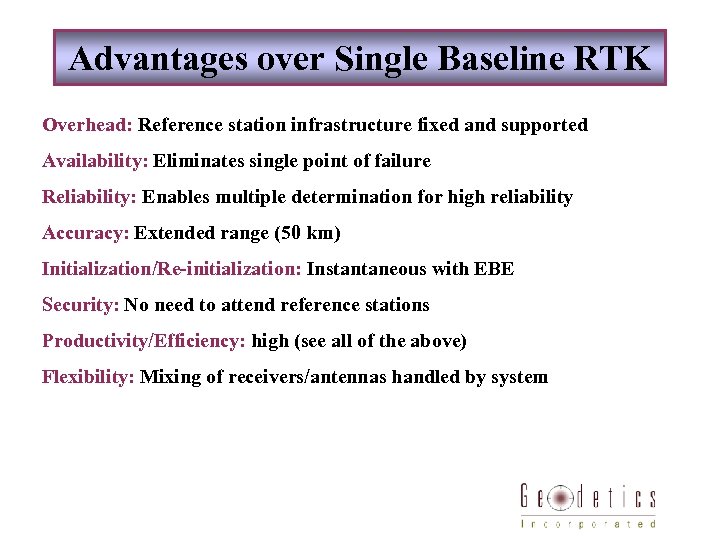 Advantages over Single Baseline RTK

Overhead: Reference station infrastructure fixed and supported

Availability: Eliminates single point of failure

Reliability: Enables multiple determination for high reliability

Accuracy: Extended range (50 km)

Initialization/Re-initialization: Instantaneous with EBE

Security: No need to attend reference stations

Productivity/Efficiency: high (see all of the above)

Flexibility: Mixing of receivers/antennas handled by system

Geodetics
Incorporated